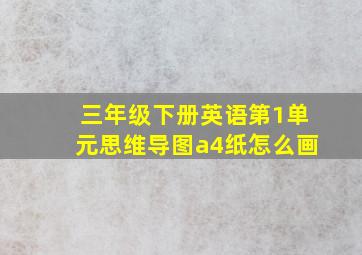 三年级下册英语第1单元思维导图a4纸怎么画